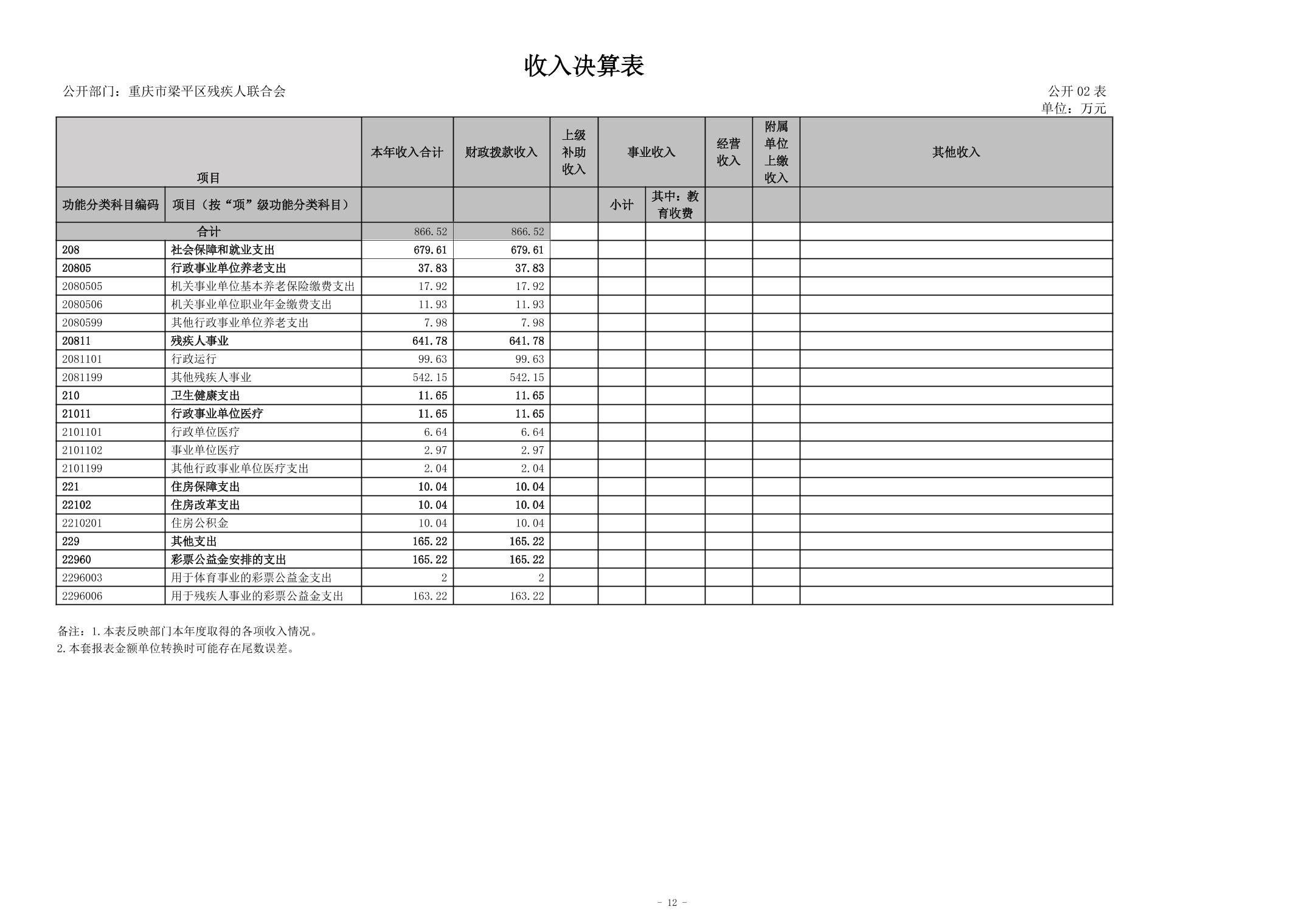 收入决算表

公开部门：重庆市梁平区残疾人联合会

公开 02 表
单位：万元

| 项目 | | 本年收入合计 | 财政拨款收入 | 上级补助收入 | 事业收入 | | 经营收入 | 附属单位上缴收入 | 其他收入 |
|---|---|---|---|---|---|---|---|---|---|
| 功能分类科目编码 | 项目（按“项”级功能分类科目） | | | | 小计 | 其中：教育收费 | | | |
| 合计 | | 866.52 | 866.52 | | | | | | |
| 208 | 社会保障和就业支出 | 679.61 | 679.61 | | | | | | |
| 20805 | 行政事业单位养老支出 | 37.83 | 37.83 | | | | | | |
| 2080505 | 机关事业单位基本养老保险缴费支出 | 17.92 | 17.92 | | | | | | |
| 2080506 | 机关事业单位职业年金缴费支出 | 11.93 | 11.93 | | | | | | |
| 2080599 | 其他行政事业单位养老支出 | 7.98 | 7.98 | | | | | | |
| 20811 | 残疾人事业 | 641.78 | 641.78 | | | | | | |
| 2081101 | 行政运行 | 99.63 | 99.63 | | | | | | |
| 2081199 | 其他残疾人事业 | 542.15 | 542.15 | | | | | | |
| 210 | 卫生健康支出 | 11.65 | 11.65 | | | | | | |
| 21011 | 行政事业单位医疗 | 11.65 | 11.65 | | | | | | |
| 2101101 | 行政单位医疗 | 6.64 | 6.64 | | | | | | |
| 2101102 | 事业单位医疗 | 2.97 | 2.97 | | | | | | |
| 2101199 | 其他行政事业单位医疗支出 | 2.04 | 2.04 | | | | | | |
| 221 | 住房保障支出 | 10.04 | 10.04 | | | | | | |
| 22102 | 住房改革支出 | 10.04 | 10.04 | | | | | | |
| 2210201 | 住房公积金 | 10.04 | 10.04 | | | | | | |
| 229 | 其他支出 | 165.22 | 165.22 | | | | | | |
| 22960 | 彩票公益金安排的支出 | 165.22 | 165.22 | | | | | | |
| 2296003 | 用于体育事业的彩票公益金支出 | 2 | 2 | | | | | | |
| 2296006 | 用于残疾人事业的彩票公益金支出 | 163.22 | 163.22 | | | | | | |

备注：1.本表反映部门本年度取得的各项收入情况。
2.本套报表金额单位转换时可能存在尾数误差。

- 12 -